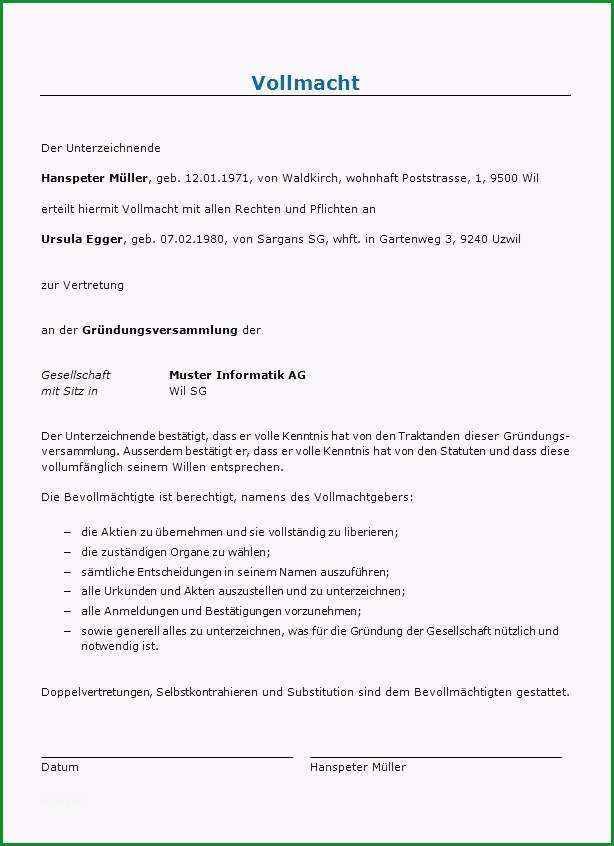 Vollmacht

Der Unterzeichnende

Hanspeter Müller, geb. 12.01.1971, von Waldkirch, wohnhaft Poststrasse, 1, 9500 Wil

erteilt hiermit Vollmacht mit allen Rechten und Pflichten an

Ursula Egger, geb. 07.02.1980, von Sargans SG, whft. in Gartenweg 3, 9240 Uzwil

zur Vertretung

an der Gründungsversammlung der

Gesellschaft Muster Informatik AG
mit Sitz in Wil SG

Der Unterzeichnende bestätigt, dass er volle Kenntnis hat von den Traktanden dieser Gründungsversammlung. Ausserdem bestätigt er, dass er volle Kenntnis hat von den Statuten und dass diese vollumfänglich seinem Willen entsprechen.

Die Bevollmächtigte ist berechtigt, namens des Vollmachtgebers:

– die Aktien zu übernehmen und sie vollständig zu liberieren;
– die zuständigen Organe zu wählen;
– sämtliche Entscheidungen in seinem Namen auszuführen;
– alle Urkunden und Akten auszustellen und zu unterzeichnen;
– alle Anmeldungen und Bestätigungen vorzunehmen;
– sowie generell alles zu unterzeichnen, was für die Gründung der Gesellschaft nützlich und notwendig ist.

Doppelvertretungen, Selbstkontrahieren und Substitution sind dem Bevollmächtigten gestattet.

Datum

Hanspeter Müller